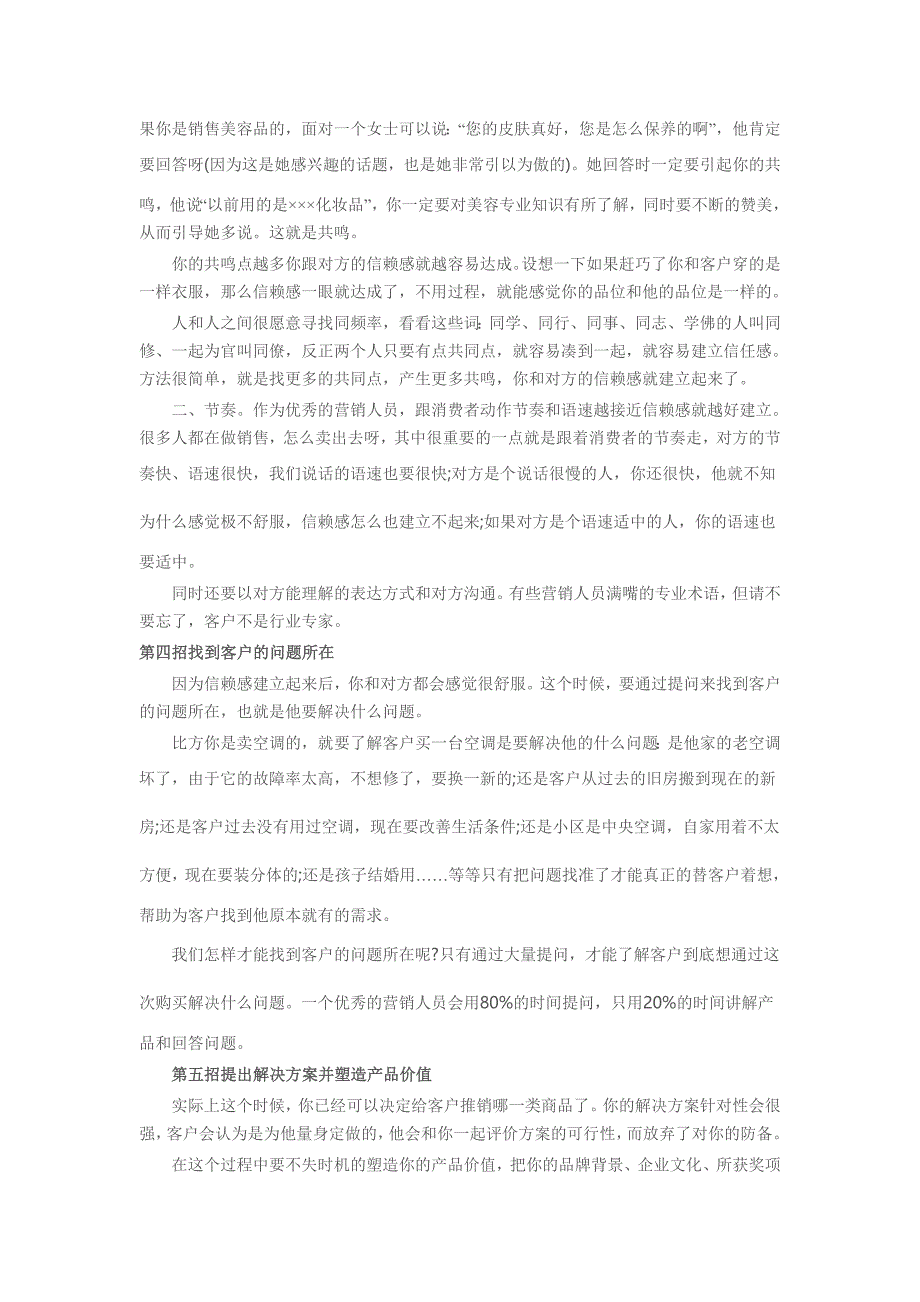 果你是销售美容品的，面对一个女士可以说:“您的皮肤真好，您是怎么保养的啊”，他肯定要回答呀(因为这是她感兴趣的话题，也是她非常引以为傲的)。她回答时一定要引起你的共鸣，他说“以前用的是×××化妆品”，你一定要对美容专业知识有所了解，同时要不断的赞美，从而引导她多说。这就是共鸣。

你的共鸣点越多你跟对方的信赖感就越容易达成。设想一下如果赶巧了你和客户穿的是一样衣服，那么信赖感一眼就达成了，不用过程，就能感觉你的品位和他的品位是一样的。

人和人之间很愿意寻找同频率，看看这些词:同学、同行、同事、同志、学佛的人叫同修、一起为官叫同僚，反正两个人只要有点共同点，就容易凑到一起，就容易建立信任感。方法很简单，就是找更多的共同点，产生更多共鸣，你和对方的信赖感就建立起来了。

二、节奏。作为优秀的营销人员，跟消费者动作节奏和语速越接近信赖感就越好建立。很多人都在做销售，怎么卖出去呀，其中很重要的一点就是跟着消费者的节奏走，对方的节奏快、语速很快，我们说话的语速也要很快;对方是个说话很慢的人，你还很快，他就不知为什么感觉极不舒服，信赖感怎么也建立不起来;如果对方是个语速适中的人，你的语速也要适中。

同时还要以对方能理解的表达方式和对方沟通。有些营销人员满嘴的专业术语，但请不要忘了，客户不是行业专家。

第四招找到客户的问题所在

因为信赖感建立起来后，你和对方都会感觉很舒服。这个时候，要通过提问来找到客户的问题所在，也就是他要解决什么问题。

比方你是卖空调的，就要了解客户买一台空调是要解决他的什么问题:是他家的老空调坏了，由于它的故障率太高，不想修了，要换一新的;还是客户从过去的旧房搬到现在的新房;还是客户过去没有用过空调，现在要改善生活条件;还是小区是中央空调，自家用着不太方便，现在要装分体的;还是孩子结婚用……等等只有把问题找准了才能真正的替客户着想，帮助为客户找到他原本就有的需求。

我们怎样才能找到客户的问题所在呢?只有通过大量提问，才能了解客户到底想通过这次购买解决什么问题。一个优秀的营销人员会用80%的时间提问，只用20%的时间讲解产品和回答问题。

第五招提出解决方案并塑造产品价值

实际上这个时候，你已经可以决定给客户推销哪一类商品了。你的解决方案针对性会很强，客户会认为是为他量身定做的，他会和你一起评价方案的可行性，而放弃了对你的防备。

在这个过程中要不失时机的塑造你的产品价值，把你的品牌背景、企业文化、所获奖项